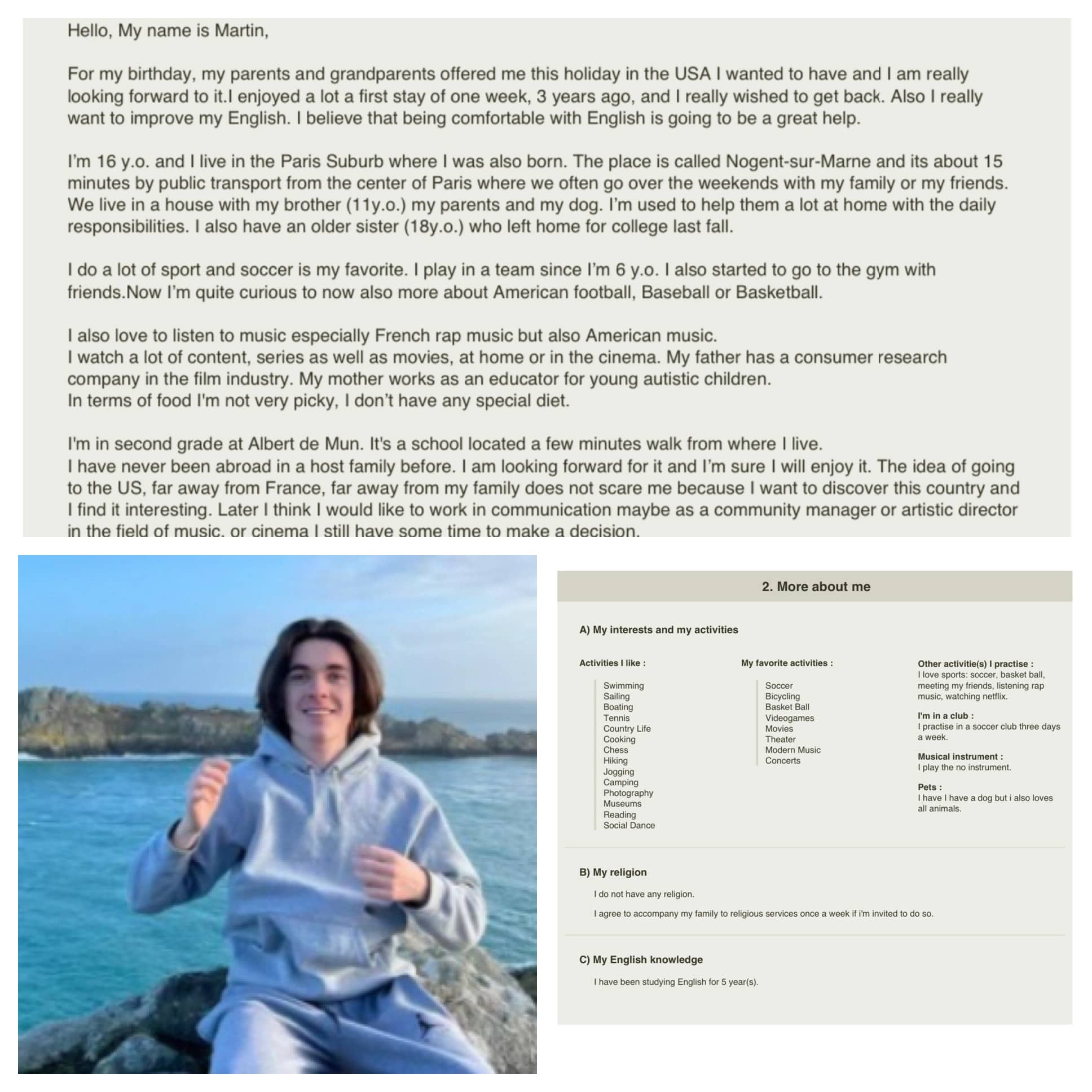 Hello, My name is Martin,

For my birthday, my parents and grandparents offered me this holiday in the USA I wanted to have and I am really looking forward to it.I enjoyed a lot a first stay of one week, 3 years ago, and I really wished to get back. Also I really want to improve my English. I believe that being comfortable with English is going to be a great help.

I'm 16 y.o. and I live in the Paris Suburb where I was also born. The place is called Nogent-sur-Marne and its about 15 minutes by public transport from the center of Paris where we often go over the weekends with my family or my friends. We live in a house with my brother (11y.o.) my parents and my dog. I'm used to help them a lot at home with the daily responsibilities. I also have an older sister (18y.o.) who left home for college last fall.

I do a lot of sport and soccer is my favorite. I play in a team since I'm 6 y.o. I also started to go to the gym with friends.Now I'm quite curious to now also more about American football, Baseball or Basketball.

I also love to listen to music especially French rap music but also American music.
I watch a lot of content, series as well as movies, at home or in the cinema. My father has a consumer research company in the film industry. My mother works as an educator for young autistic children.
In terms of food I'm not very picky, I don't have any special diet.

I'm in second grade at Albert de Mun. It's a school located a few minutes walk from where I live.
I have never been abroad in a host family before. I am looking forward for it and I'm sure I will enjoy it. The idea of going to the US, far away from France, far away from my family does not scare me because I want to discover this country and I find it interesting. Later I think I would like to work in communication maybe as a community manager or artistic director in the field of music, or cinema I still have some time to make a decision.

2. More about me

A) My interests and my activities

Activities I like :
Swimming
Sailing
Boating
Tennis
Country Life
Cooking
Chess
Hiking
Jogging
Camping
Photography
Museums
Reading
Social Dance

My favorite activities :
Soccer
Bicycling
Basket Ball
Videogames
Movies
Theater
Modern Music
Concerts

Other activitie(s) I practise :
I love sports: soccer, basket ball, meeting my friends, listening rap music, watching netflix.

I'm in a club :
I practise in a soccer club three days a week.

Musical instrument :
I play the no instrument.

Pets :
I have I have a dog but i also loves all animals.

B) My religion

I do not have any religion.

I agree to accompany my family to religious services once a week if i'm invited to do so.

C) My English knowledge

I have been studying English for 5 year(s).